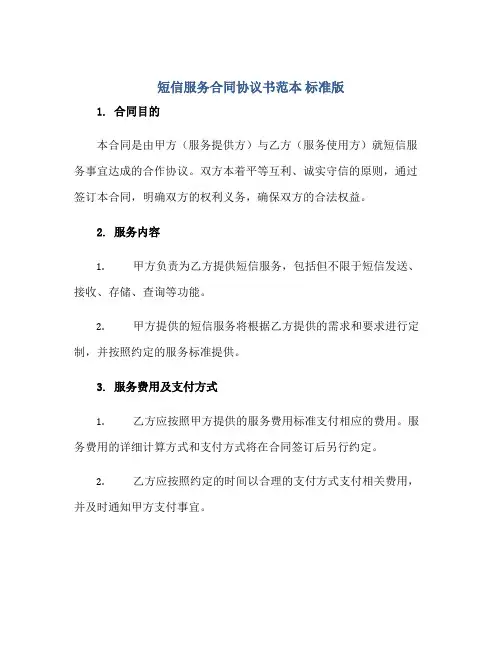 短信服务合同协议书范本 标准版

1. 合同目的

本合同是由甲方（服务提供方）与乙方（服务使用方）就短信服务事宜达成的合作协议。双方本着平等互利、诚实守信的原则，通过签订本合同，明确双方的权利义务，确保双方的合法权益。

2. 服务内容

1. 甲方负责为乙方提供短信服务，包括但不限于短信发送、接收、存储、查询等功能。

2. 甲方提供的短信服务将根据乙方提供的需求和要求进行定制，并按照约定的服务标准提供。

3. 服务费用及支付方式

1. 乙方应按照甲方提供的服务费用标准支付相应的费用。服务费用的详细计算方式和支付方式将在合同签订后另行约定。

2. 乙方应按照约定的时间以合理的支付方式支付相关费用，并及时通知甲方支付事宜。